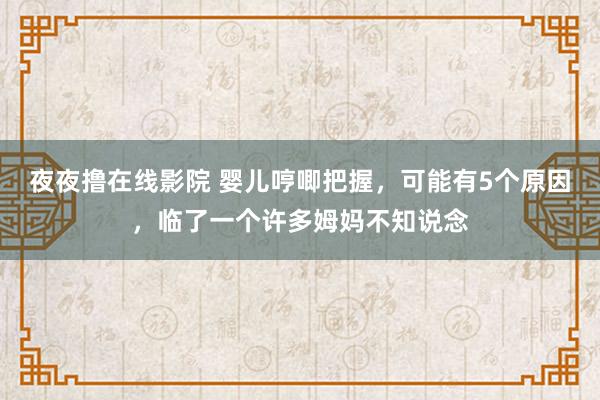 夜夜撸在线影院 婴儿哼唧把握，可能有5个原因，临了一个许多姆妈不知说念